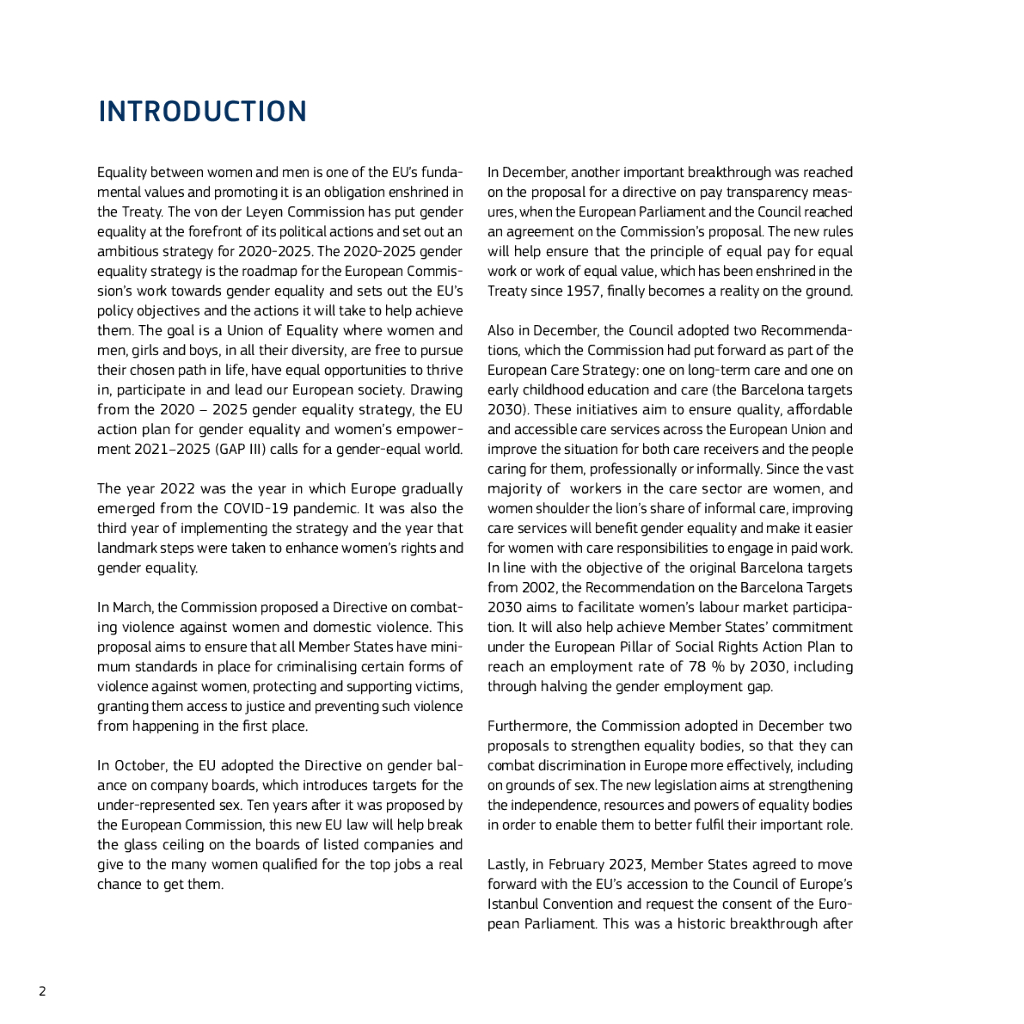 INTRODUCTION

Equality between women and men is one of the EU's fundamental values and promoting it is an obligation enshrined in the Treaty. The von der Leyen Commission has put gender equality at the forefront of its political actions and set out an ambitious strategy for 2020-2025. The 2020-2025 gender equality strategy is the roadmap for the European Commission's work towards gender equality and sets out the EU's policy objectives and the actions it will take to help achieve them. The goal is a Union of Equality where women and men, girls and boys, in all their diversity, are free to pursue their chosen path in life, have equal opportunities to thrive in, participate in and lead our European society. Drawing from the 2020 – 2025 gender equality strategy, the EU action plan for gender equality and women's empowerment 2021–2025 (GAP III) calls for a gender-equal world.

The year 2022 was the year in which Europe gradually emerged from the COVID-19 pandemic. It was also the third year of implementing the strategy and the year that landmark steps were taken to enhance women's rights and gender equality.

In March, the Commission proposed a Directive on combating violence against women and domestic violence. This proposal aims to ensure that all Member States have minimum standards in place for criminalising certain forms of violence against women, protecting and supporting victims, granting them access to justice and preventing such violence from happening in the first place.

In October, the EU adopted the Directive on gender balance on company boards, which introduces targets for the under-represented sex. Ten years after it was proposed by the European Commission, this new EU law will help break the glass ceiling on the boards of listed companies and give to the many women qualified for the top jobs a real chance to get them.

In December, another important breakthrough was reached on the proposal for a directive on pay transparency measures, when the European Parliament and the Council reached an agreement on the Commission's proposal. The new rules will help ensure that the principle of equal pay for equal work or work of equal value, which has been enshrined in the Treaty since 1957, finally becomes a reality on the ground.

Also in December, the Council adopted two Recommendations, which the Commission had put forward as part of the European Care Strategy: one on long-term care and one on early childhood education and care (the Barcelona targets 2030). These initiatives aim to ensure quality, affordable and accessible care services across the European Union and improve the situation for both care receivers and the people caring for them, professionally or informally. Since the vast majority of workers in the care sector are women, and women shoulder the lion's share of informal care, improving care services will benefit gender equality and make it easier for women with care responsibilities to engage in paid work. In line with the objective of the original Barcelona targets from 2002, the Recommendation on the Barcelona Targets 2030 aims to facilitate women's labour market participation. It will also help achieve Member States' commitment under the European Pillar of Social Rights Action Plan to reach an employment rate of 78 % by 2030, including through halving the gender employment gap.

Furthermore, the Commission adopted in December two proposals to strengthen equality bodies, so that they can combat discrimination in Europe more effectively, including on grounds of sex. The new legislation aims at strengthening the independence, resources and powers of equality bodies in order to enable them to better fulfil their important role.

Lastly, in February 2023, Member States agreed to move forward with the EU's accession to the Council of Europe's Istanbul Convention and request the consent of the European Parliament. This was a historic breakthrough after

2